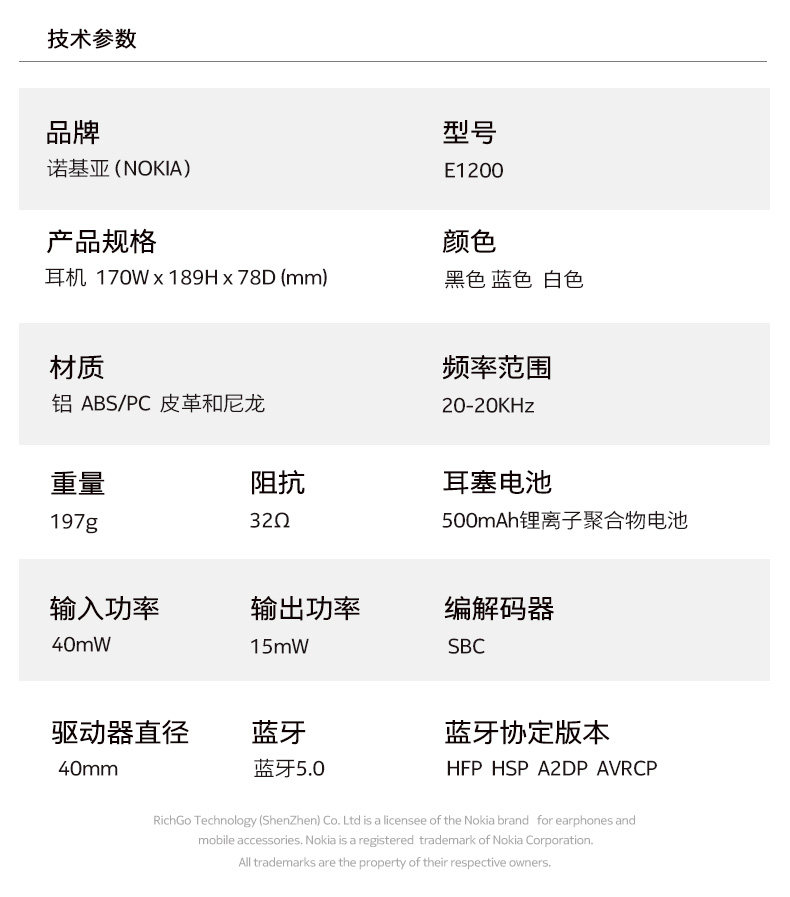 技术参数

品牌
诺基亚（NOKIA）

型号
E1200

产品规格
耳机 170W x 189H x 78D (mm)

颜色
黑色 蓝色 白色

材质
铝 ABS/PC 皮革和尼龙

频率范围
20-20KHz

重量
197g

阻抗
32Ω

耳塞电池
500mAh锂离子聚合物电池

输入功率
40mW

输出功率
15mW

编解码器
SBC

驱动器直径
40mm

蓝牙
蓝牙5.0

蓝牙协定版本
HFP HSP A2DP AVRCP

RichGo Technology (ShenZhen) Co. Ltd is a licensee of the Nokia brand for earphones and mobile accessories. Nokia is a registered trademark of Nokia Corporation. All trademarks are the property of their respective owners.